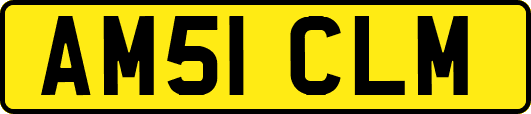 AM51 CLM